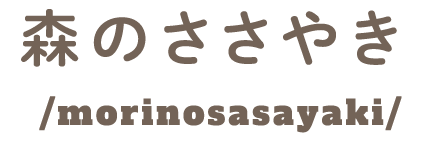 森のささやき

/morinosasayaki/